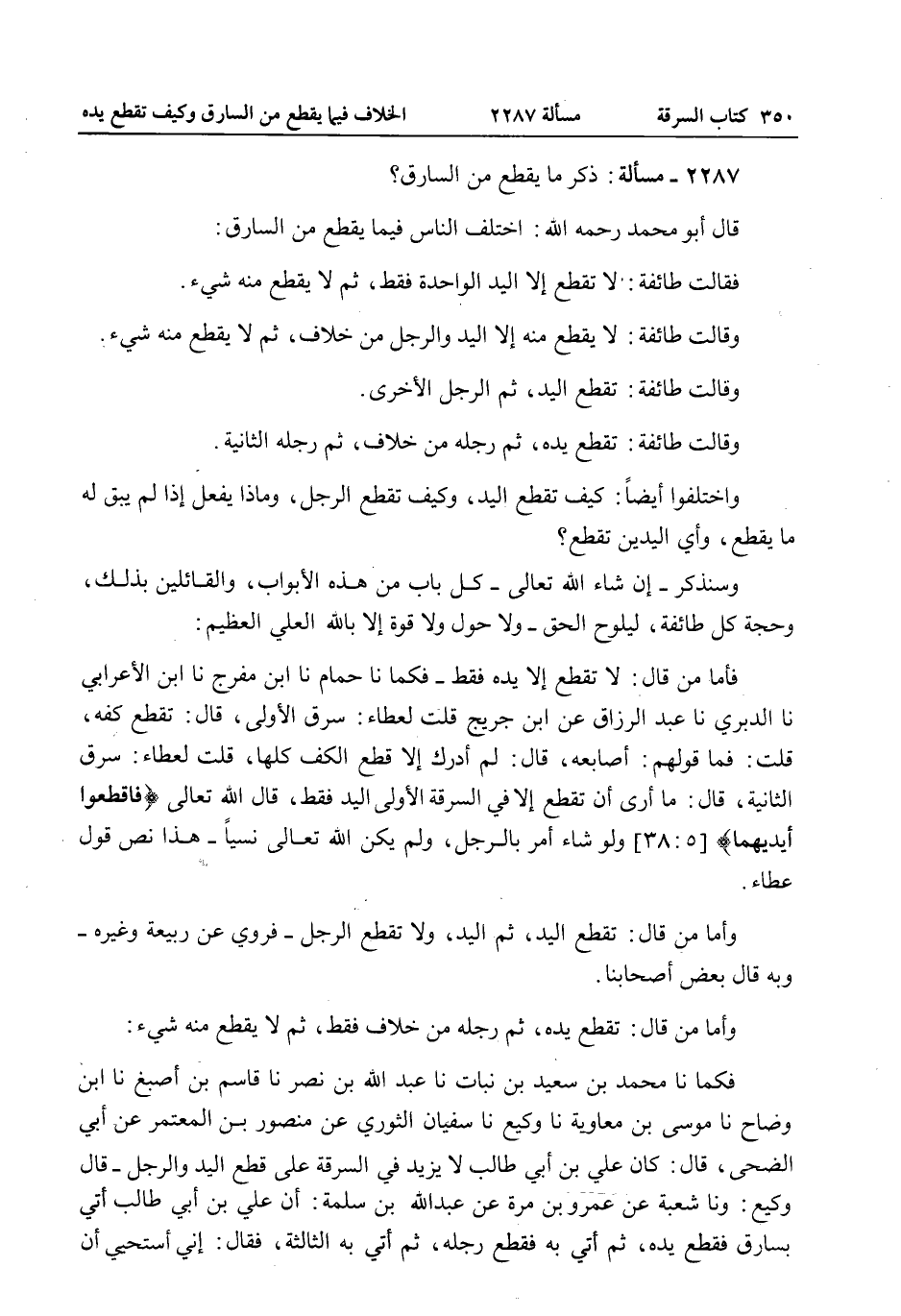 ٣٥٠ كتاب السرقة مسألة ٢٢٨٧ الخلاف فيما يقطع من السارق وكيف تقطع يده

٢٢٨٧ ـ مسألة: ذكر ما يقطع من السارق؟

قال أبو محمد رحمه الله: اختلف الناس فيما يقطع من السارق:

فقالت طائفة: لا تقطع إلا اليد الواحدة فقط، ثم لا يقطع منه شيء.

وقالت طائفة: لا يقطع منه إلا اليد والرجل من خلاف، ثم لا يقطع منه شيء.

وقالت طائفة: تقطع اليد، ثم الرجل الأخرى.

وقالت طائفة: تقطع يده، ثم رجله من خلاف، ثم رجله الثانية.

واختلفوا أيضاً: كيف تقطع اليد، وكيف تقطع الرجل، وماذا يفعل إذا لم يبق له ما يقطع، وأي اليدين تقطع؟

وسنذكر ـ إن شاء الله تعالى ـ كل باب من هذه الأبواب، والقائلين بذلك، وحجة كل طائفة، ليلوح الحق ـ ولا حول ولا قوة إلا بالله العلي العظيم:

فأما من قال: لا تقطع إلا يده فقط ـ فكما نا حمام نا ابن مفرج نا ابن الأعرابي نا الدبري نا عبد الرزاق عن ابن جريج قلت لعطاء: سرق الأولى، قال: تقطع كفه، قلت: فما قولهم: أصابعه، قال: لم أدرك إلا قطع الكف كلها، قلت لعطاء: سرق الثانية، قال: ما أرى أن تقطع إلا في السرقة الأولى اليد فقط، قال الله تعالى ﴿فاقطعوا أيديهما﴾ [٥: ٣٨] ولو شاء أمر بالرجل، ولم يكن الله تعالى نسياً ـ هذا نص قول عطاء.

وأما من قال: تقطع اليد، ثم اليد، ولا تقطع الرجل ـ فروي عن ربيعة وغيره ـ وبه قال بعض أصحابنا.

وأما من قال: تقطع يده، ثم رجله من خلاف فقط، ثم لا يقطع منه شيء:

فكما نا محمد بن سعيد بن نبات نا عبد الله بن نصر نا قاسم بن أصبغ نا ابن وضاح نا موسى بن معاوية نا وكيع نا سفيان الثوري عن منصور بن المعتمر عن أبي الضحى، قال: كان علي بن أبي طالب لا يزيد في السرقة على قطع اليد والرجل ـ قال وكيع: ونا شعبة عن عمرو بن مرة عن عبدالله بن سلمة: أن علي بن أبي طالب أتي بسارق فقطع يده، ثم أتي به فقطع رجله، ثم أتي به الثالثة، فقال: إني أستحيي أن